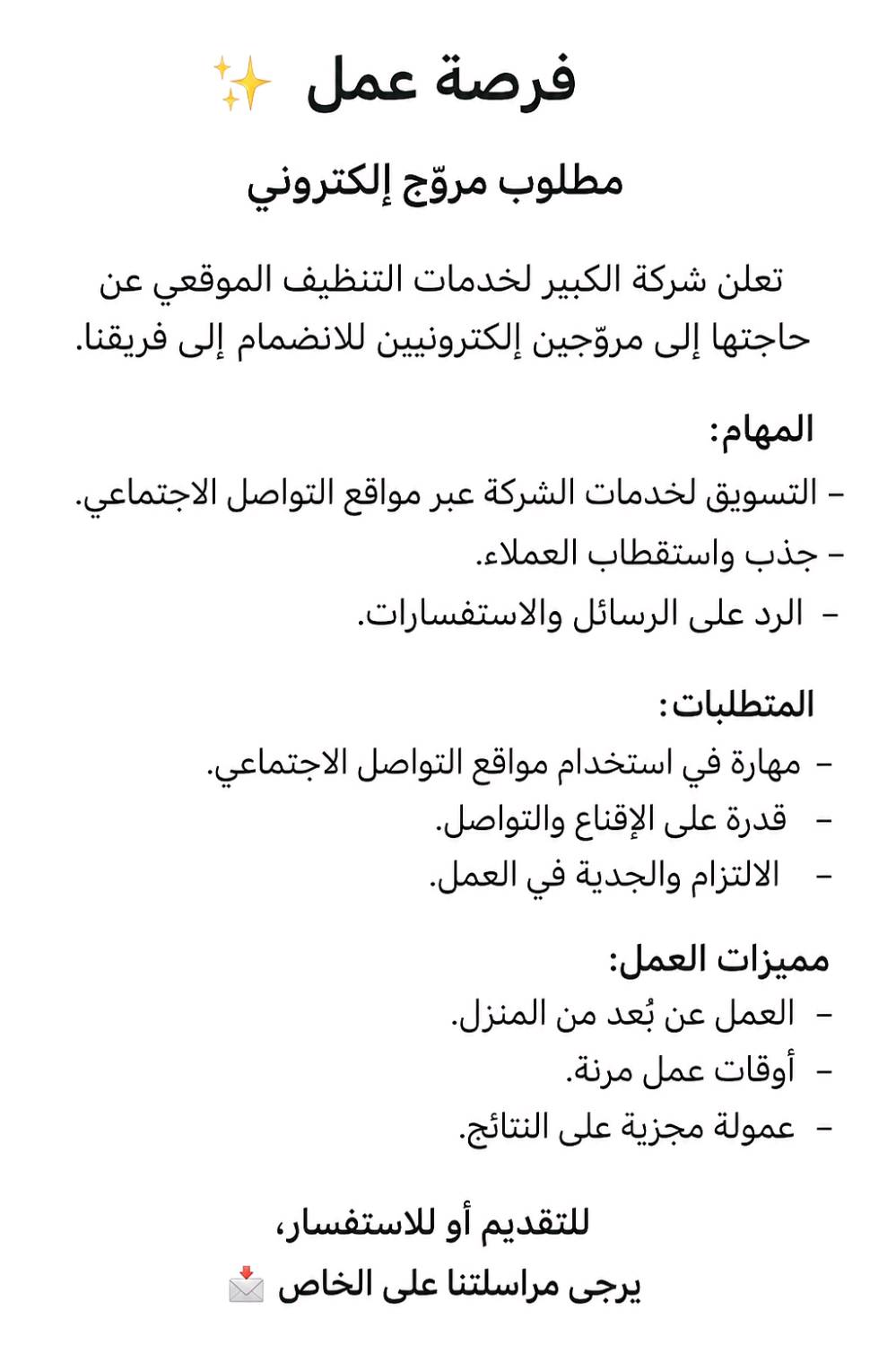 فرصة عمل ✨

مطلوب مروّج إلكتروني

تعلن شركة الكبير لخدمات التنظيف الموقعي عن حاجتها إلى مروّجين إلكترونيين للانضمام إلى فريقنا.

المهام:
- التسويق لخدمات الشركة عبر مواقع التواصل الاجتماعي.
- جذب واستقطاب العملاء.
- الرد على الرسائل والاستفسارات.

المتطلبات:
- مهارة في استخدام مواقع التواصل الاجتماعي.
- قدرة على الإقناع والتواصل.
- الالتزام والجدية في العمل.

مميزات العمل:
- العمل عن بُعد من المنزل.
- أوقات عمل مرنة.
- عمولة مجزية على النتائج.

للتقديم أو للاستفسار،
يرجى مراسلتنا على الخاص 📩